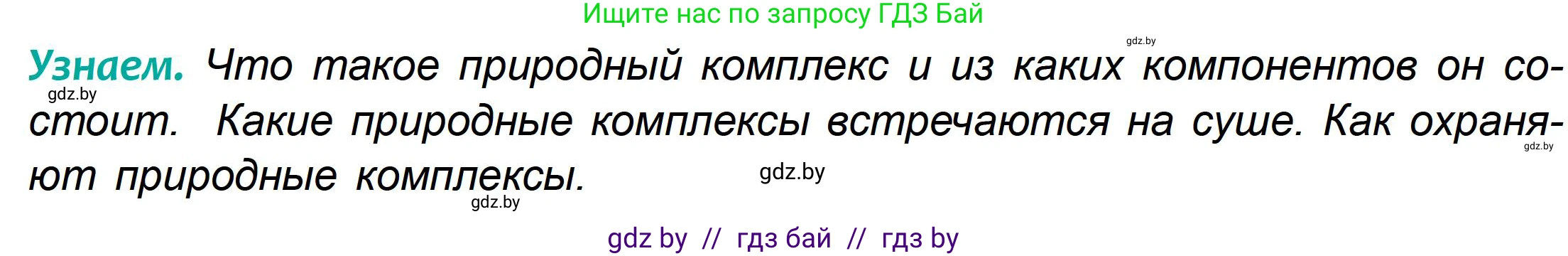 Ищите нас по запросу ГДЗ Бай

gdz.by

Узнаем. Что такое природный комплекс и из каких компонентов он состоит. Какие природные комплексы встречаются на суше. Как охраняют природные комплексы.

gdz.by

gdz.by

gdz.by

gdz.by

gdz by // гдз бай // гдз by